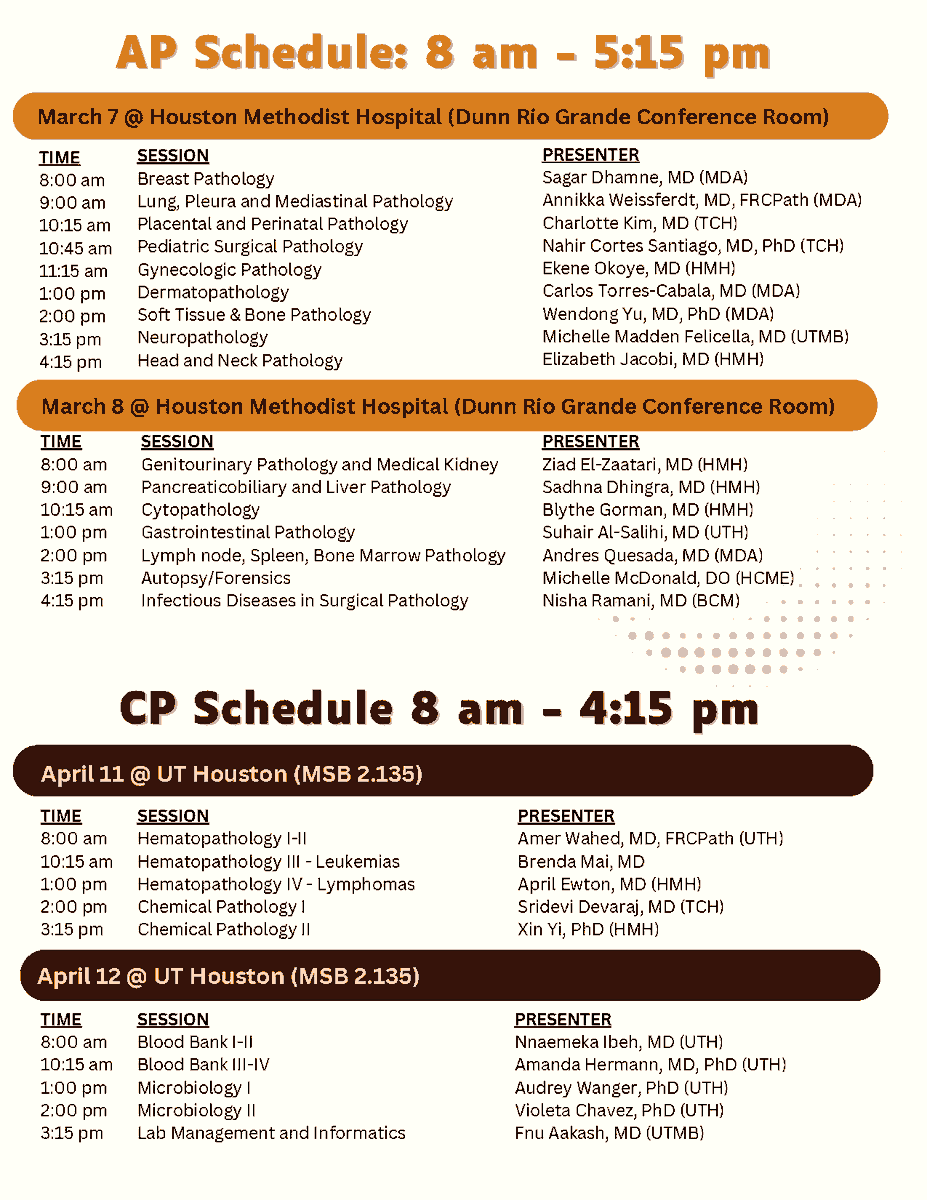 AP Schedule: 8 am - 5:15 pm

March 7 @ Houston Methodist Hospital (Dunn Rio Grande Conference Room)

| TIME | SESSION | PRESENTER |
|---|---|---|
| 8:00 am | Breast Pathology | Sagar Dhamne, MD (MDA) |
| 9:00 am | Lung, Pleura and Mediastinal Pathology | Annikka Weissferdt, MD, FRCPath (MDA) |
| 10:15 am | Placental and Perinatal Pathology | Charlotte Kim, MD (TCH) |
| 10:45 am | Pediatric Surgical Pathology | Nahir Cortes Santiago, MD, PhD (TCH) |
| 11:15 am | Gynecologic Pathology | Ekene Okoye, MD (HMH) |
| 1:00 pm | Dermatopathology | Carlos Torres-Cabala, MD (MDA) |
| 2:00 pm | Soft Tissue & Bone Pathology | Wendong Yu, MD, PhD (MDA) |
| 3:15 pm | Neuropathology | Michelle Madden Felicella, MD (UTMB) |
| 4:15 pm | Head and Neck Pathology | Elizabeth Jacobi, MD (HMH) |

March 8 @ Houston Methodist Hospital (Dunn Rio Grande Conference Room)

| TIME | SESSION | PRESENTER |
|---|---|---|
| 8:00 am | Genitourinary Pathology and Medical Kidney | Ziad El-Zaatari, MD (HMH) |
| 9:00 am | Pancreaticobiliary and Liver Pathology | Sadhna Dhingra, MD (HMH) |
| 10:15 am | Cytopathology | Blythe Gorman, MD (HMH) |
| 1:00 pm | Gastrointestinal Pathology | Suhair Al-Salihi, MD (UTH) |
| 2:00 pm | Lymph node, Spleen, Bone Marrow Pathology | Andres Quesada, MD (MDA) |
| 3:15 pm | Autopsy/Forensics | Michelle McDonald, DO (HCME) |
| 4:15 pm | Infectious Diseases in Surgical Pathology | Nisha Ramani, MD (BCM) |

CP Schedule 8 am - 4:15 pm

April 11 @ UT Houston (MSB 2.135)

| TIME | SESSION | PRESENTER |
|---|---|---|
| 8:00 am | Hematopathology I-II | Amer Wahed, MD, FRCPath (UTH) |
| 10:15 am | Hematopathology III - Leukemias | Brenda Mai, MD |
| 1:00 pm | Hematopathology IV - Lymphomas | April Ewton, MD (HMH) |
| 2:00 pm | Chemical Pathology I | Sridevi Devaraj, MD (TCH) |
| 3:15 pm | Chemical Pathology II | Xin Yi, PhD (HMH) |

April 12 @ UT Houston (MSB 2.135)

| TIME | SESSION | PRESENTER |
|---|---|---|
| 8:00 am | Blood Bank I-II | Nnaemeka Ibeh, MD (UTH) |
| 10:15 am | Blood Bank III-IV | Amanda Hermann, MD, PhD (UTH) |
| 1:00 pm | Microbiology I | Audrey Wanger, PhD (UTH) |
| 2:00 pm | Microbiology II | Violeta Chavez, PhD (UTH) |
| 3:15 pm | Lab Management and Informatics | Fnu Aakash, MD (UTMB) |